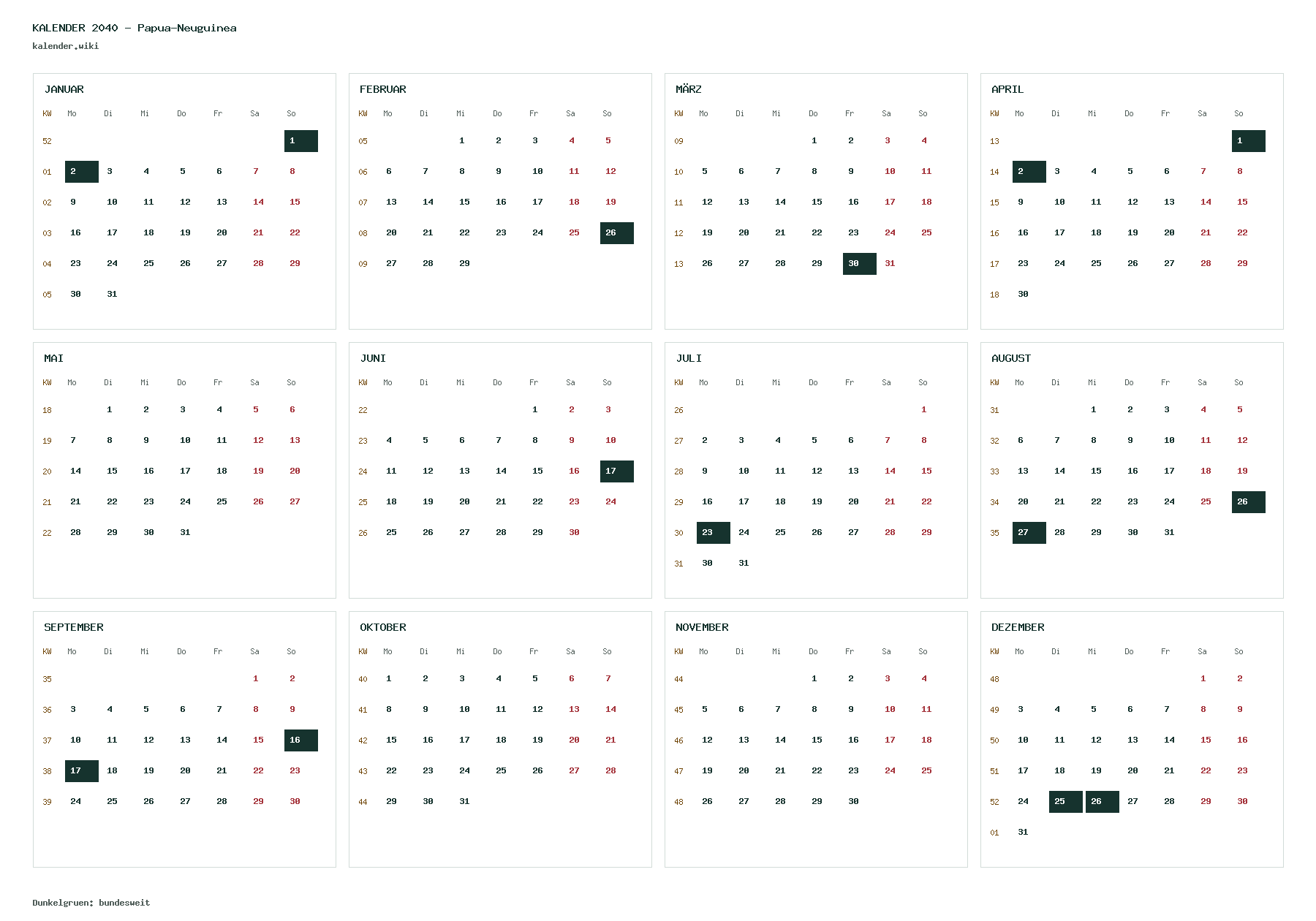 KALENDER 2040 - Papua-Neuguinea
kalender.wiki

JANUAR

| KW | Mo | Di | Mi | Do | Fr | Sa | So |
|---|---|---|---|---|---|---|---|
| 52 | | | | | | | 1 |
| 01 | 2 | 3 | 4 | 5 | 6 | 7 | 8 |
| 02 | 9 | 10 | 11 | 12 | 13 | 14 | 15 |
| 03 | 16 | 17 | 18 | 19 | 20 | 21 | 22 |
| 04 | 23 | 24 | 25 | 26 | 27 | 28 | 29 |
| 05 | 30 | 31 | | | | | |

FEBRUAR

| KW | Mo | Di | Mi | Do | Fr | Sa | So |
|---|---|---|---|---|---|---|---|
| 05 | | | 1 | 2 | 3 | 4 | 5 |
| 06 | 6 | 7 | 8 | 9 | 10 | 11 | 12 |
| 07 | 13 | 14 | 15 | 16 | 17 | 18 | 19 |
| 08 | 20 | 21 | 22 | 23 | 24 | 25 | 26 |
| 09 | 27 | 28 | 29 | | | | |

MÄRZ

| KW | Mo | Di | Mi | Do | Fr | Sa | So |
|---|---|---|---|---|---|---|---|
| 09 | | | | 1 | 2 | 3 | 4 |
| 10 | 5 | 6 | 7 | 8 | 9 | 10 | 11 |
| 11 | 12 | 13 | 14 | 15 | 16 | 17 | 18 |
| 12 | 19 | 20 | 21 | 22 | 23 | 24 | 25 |
| 13 | 26 | 27 | 28 | 29 | 30 | 31 | |

APRIL

| KW | Mo | Di | Mi | Do | Fr | Sa | So |
|---|---|---|---|---|---|---|---|
| 13 | | | | | | | 1 |
| 14 | 2 | 3 | 4 | 5 | 6 | 7 | 8 |
| 15 | 9 | 10 | 11 | 12 | 13 | 14 | 15 |
| 16 | 16 | 17 | 18 | 19 | 20 | 21 | 22 |
| 17 | 23 | 24 | 25 | 26 | 27 | 28 | 29 |
| 18 | 30 | | | | | | |

MAI

| KW | Mo | Di | Mi | Do | Fr | Sa | So |
|---|---|---|---|---|---|---|---|
| 18 | | 1 | 2 | 3 | 4 | 5 | 6 |
| 19 | 7 | 8 | 9 | 10 | 11 | 12 | 13 |
| 20 | 14 | 15 | 16 | 17 | 18 | 19 | 20 |
| 21 | 21 | 22 | 23 | 24 | 25 | 26 | 27 |
| 22 | 28 | 29 | 30 | 31 | | | |

JUNI

| KW | Mo | Di | Mi | Do | Fr | Sa | So |
|---|---|---|---|---|---|---|---|
| 22 | | | | | 1 | 2 | 3 |
| 23 | 4 | 5 | 6 | 7 | 8 | 9 | 10 |
| 24 | 11 | 12 | 13 | 14 | 15 | 16 | 17 |
| 25 | 18 | 19 | 20 | 21 | 22 | 23 | 24 |
| 26 | 25 | 26 | 27 | 28 | 29 | 30 | |

JULI

| KW | Mo | Di | Mi | Do | Fr | Sa | So |
|---|---|---|---|---|---|---|---|
| 26 | | | | | | | 1 |
| 27 | 2 | 3 | 4 | 5 | 6 | 7 | 8 |
| 28 | 9 | 10 | 11 | 12 | 13 | 14 | 15 |
| 29 | 16 | 17 | 18 | 19 | 20 | 21 | 22 |
| 30 | 23 | 24 | 25 | 26 | 27 | 28 | 29 |
| 31 | 30 | 31 | | | | | |

AUGUST

| KW | Mo | Di | Mi | Do | Fr | Sa | So |
|---|---|---|---|---|---|---|---|
| 31 | | | 1 | 2 | 3 | 4 | 5 |
| 32 | 6 | 7 | 8 | 9 | 10 | 11 | 12 |
| 33 | 13 | 14 | 15 | 16 | 17 | 18 | 19 |
| 34 | 20 | 21 | 22 | 23 | 24 | 25 | 26 |
| 35 | 27 | 28 | 29 | 30 | 31 | | |

SEPTEMBER

| KW | Mo | Di | Mi | Do | Fr | Sa | So |
|---|---|---|---|---|---|---|---|
| 35 | | | | | | 1 | 2 |
| 36 | 3 | 4 | 5 | 6 | 7 | 8 | 9 |
| 37 | 10 | 11 | 12 | 13 | 14 | 15 | 16 |
| 38 | 17 | 18 | 19 | 20 | 21 | 22 | 23 |
| 39 | 24 | 25 | 26 | 27 | 28 | 29 | 30 |

OKTOBER

| KW | Mo | Di | Mi | Do | Fr | Sa | So |
|---|---|---|---|---|---|---|---|
| 40 | 1 | 2 | 3 | 4 | 5 | 6 | 7 |
| 41 | 8 | 9 | 10 | 11 | 12 | 13 | 14 |
| 42 | 15 | 16 | 17 | 18 | 19 | 20 | 21 |
| 43 | 22 | 23 | 24 | 25 | 26 | 27 | 28 |
| 44 | 29 | 30 | 31 | | | | |

NOVEMBER

| KW | Mo | Di | Mi | Do | Fr | Sa | So |
|---|---|---|---|---|---|---|---|
| 44 | | | | 1 | 2 | 3 | 4 |
| 45 | 5 | 6 | 7 | 8 | 9 | 10 | 11 |
| 46 | 12 | 13 | 14 | 15 | 16 | 17 | 18 |
| 47 | 19 | 20 | 21 | 22 | 23 | 24 | 25 |
| 48 | 26 | 27 | 28 | 29 | 30 | | |

DEZEMBER

| KW | Mo | Di | Mi | Do | Fr | Sa | So |
|---|---|---|---|---|---|---|---|
| 48 | | | | | | 1 | 2 |
| 49 | 3 | 4 | 5 | 6 | 7 | 8 | 9 |
| 50 | 10 | 11 | 12 | 13 | 14 | 15 | 16 |
| 51 | 17 | 18 | 19 | 20 | 21 | 22 | 23 |
| 52 | 24 | 25 | 26 | 27 | 28 | 29 | 30 |
| 01 | 31 | | | | | | |

Dunkelgruen: bundesweit